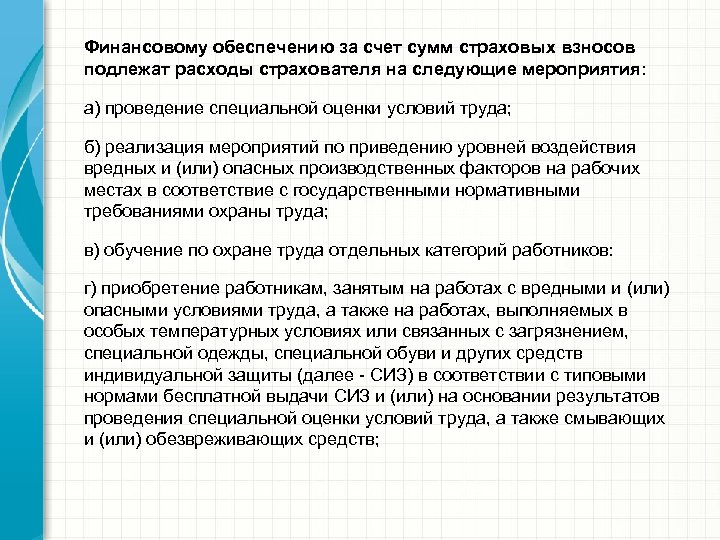 Финансовому обеспечению за счет сумм страховых взносов подлежат расходы страхователя на следующие мероприятия:

а) проведение специальной оценки условий труда;

б) реализация мероприятий по приведению уровней воздействия вредных и (или) опасных производственных факторов на рабочих местах в соответствие с государственными нормативными требованиями охраны труда;

в) обучение по охране труда отдельных категорий работников:

г) приобретение работникам, занятым на работах с вредными и (или) опасными условиями труда, а также на работах, выполняемых в особых температурных условиях или связанных с загрязнением, специальной одежды, специальной обуви и других средств индивидуальной защиты (далее - СИЗ) в соответствии с типовыми нормами бесплатной выдачи СИЗ и (или) на основании результатов проведения специальной оценки условий труда, а также смывающих и (или) обезвреживающих средств;